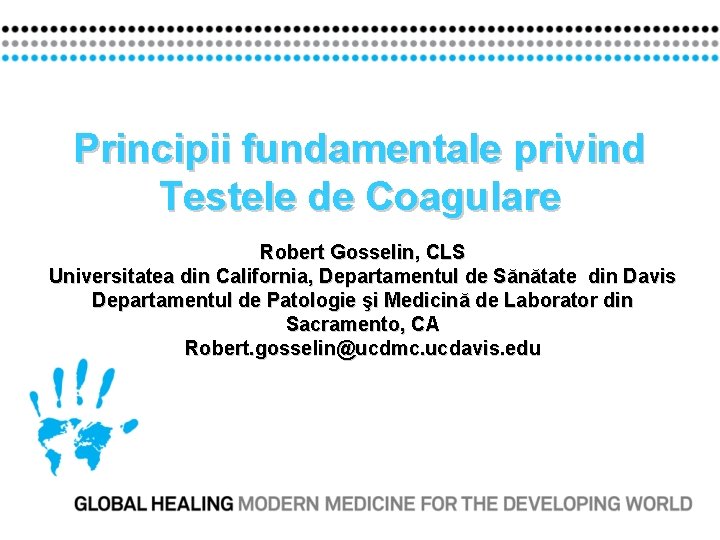 Principii fundamentale privind Testele de Coagulare

Robert Gosselin, CLS
Universitatea din California, Departamentul de Sănătate din Davis
Departamentul de Patologie şi Medicină de Laborator din Sacramento, CA
Robert.gosselin@ucdmc.ucdavis.edu

GLOBAL HEALING MODERN MEDICINE FOR THE DEVELOPING WORLD